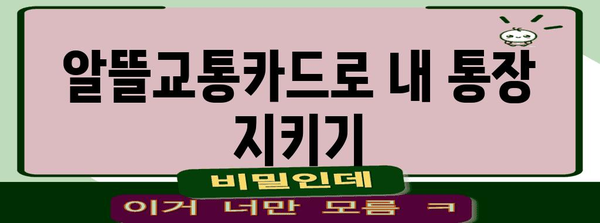 알뜰교통카드로 내 통장 지키기

비밀인데

이거 너만 모름 ㅋ